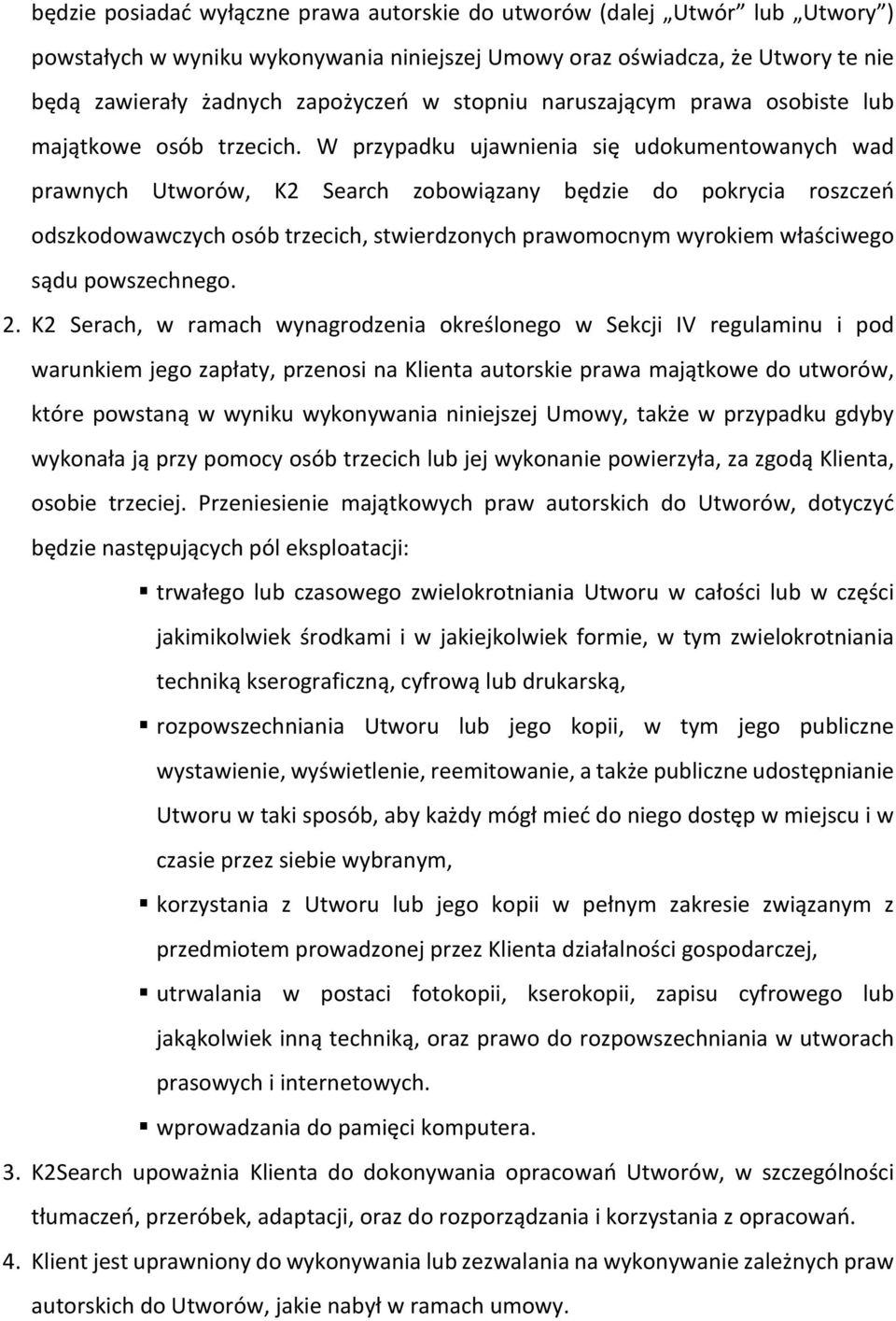 będzie posiadać wyłączne prawa autorskie do utworów (dalej „Utwór” lub „Utwory”) powstałych w wyniku wykonywania niniejszej Umowy oraz oświadcza, że Utwory te nie będą zawierały żadnych zapożyczeń w stopniu naruszającym prawa osobiste lub majątkowe osób trzecich. W przypadku ujawnienia się udokumentowanych wad prawnych Utworów, K2 Search zobowiązany będzie do pokrycia roszczeń odszkodowawczych osób trzecich, stwierdzonych prawomocnym wyrokiem właściwego sądu powszechnego.

2. K2 Serach, w ramach wynagrodzenia określonego w Sekcji IV regulaminu i pod warunkiem jego zapłaty, przenosi na Klienta autorskie prawa majątkowe do utworów, które powstaną w wyniku wykonywania niniejszej Umowy, także w przypadku gdyby wykonała ją przy pomocy osób trzecich lub jej wykonanie powierzyła, za zgodą Klienta, osobie trzeciej. Przeniesienie majątkowych praw autorskich do Utworów, dotyczyć będzie następujących pól eksploatacji:

▪ trwałego lub czasowego zwielokrotniania Utworu w całości lub w części jakimikolwiek środkami i w jakiejkolwiek formie, w tym zwielokrotniania techniką kserograficzną, cyfrową lub drukarską,

▪ rozpowszechniania Utworu lub jego kopii, w tym jego publiczne wystawienie, wyświetlenie, reemitowanie, a także publiczne udostępnianie Utworu w taki sposób, aby każdy mógł mieć do niego dostęp w miejscu i w czasie przez siebie wybranym,

▪ korzystania z Utworu lub jego kopii w pełnym zakresie związanym z przedmiotem prowadzonej przez Klienta działalności gospodarczej,

▪ utrwalania w postaci fotokopii, kserokopii, zapisu cyfrowego lub jakąkolwiek inną techniką, oraz prawo do rozpowszechniania w utworach prasowych i internetowych.

▪ wprowadzania do pamięci komputera.

3. K2Search upoważnia Klienta do dokonywania opracowań Utworów, w szczególności tłumaczeń, przeróbek, adaptacji, oraz do rozporządzania i korzystania z opracowań.

4. Klient jest uprawniony do wykonywania lub zezwalania na wykonywanie zależnych praw autorskich do Utworów, jakie nabył w ramach umowy.